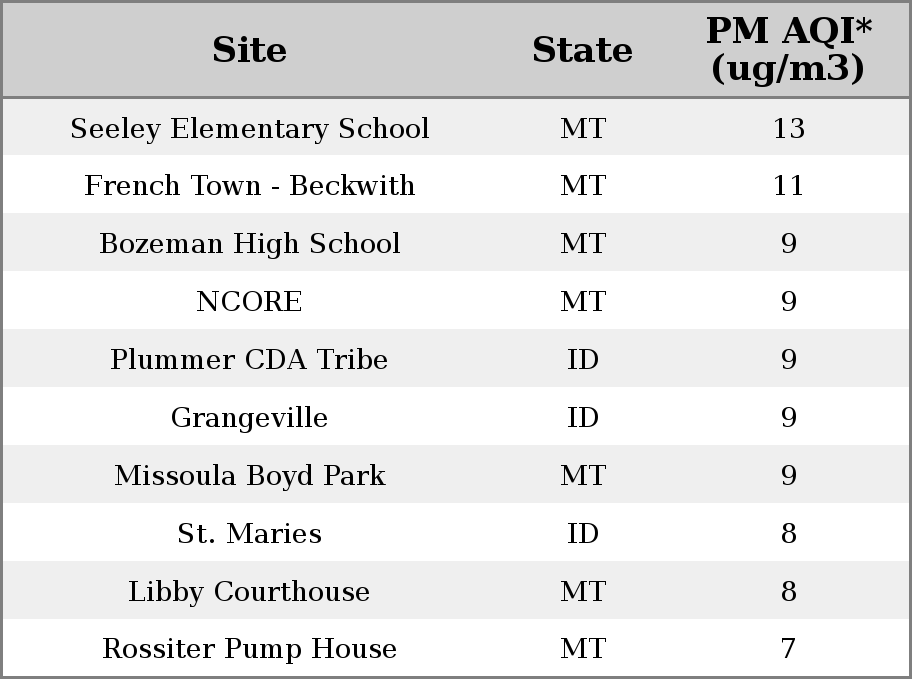 | Site | State | PM AQI* (ug/m3) |
|---|---|---|
| Seeley Elementary School | MT | 13 |
| French Town - Beckwith | MT | 11 |
| Bozeman High School | MT | 9 |
| NCORE | MT | 9 |
| Plummer CDA Tribe | ID | 9 |
| Grangeville | ID | 9 |
| Missoula Boyd Park | MT | 9 |
| St. Maries | ID | 8 |
| Libby Courthouse | MT | 8 |
| Rossiter Pump House | MT | 7 |